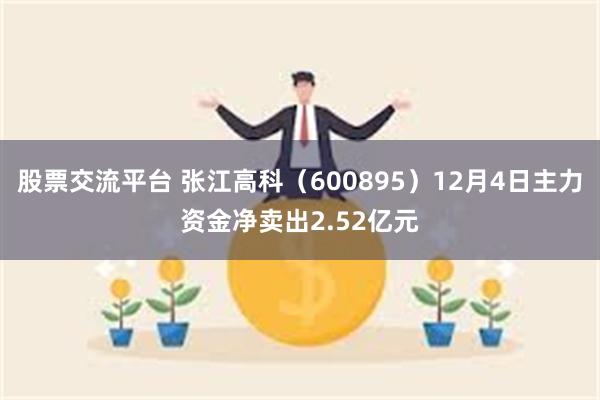 股票交流平台 张江高科（600895）12月4日主力资金净卖出2.52亿元